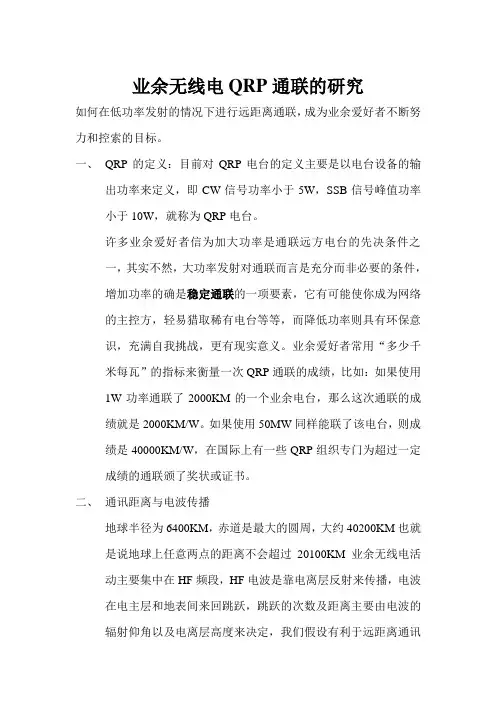 业余无线电 QRP 通联的研究

如何在低功率发射的情况下进行远距离通联，成为业余爱好者不断努力和控索的目标。

一、 QRP 的定义：目前对 QRP 电台的定义主要是以电台设备的输出功率来定义，即 CW 信号功率小于 5W，SSB 信号峰值功率小于 10W，就称为 QRP 电台。

许多业余爱好者信为加大功率是通联远方电台的先决条件之一，其实不然，大功率发射对通联而言是充分而非必要的条件，增加功率的确是稳定通联的一项要素，它有可能使你成为网络的主控方，轻易猎取稀有电台等等，而降低功率则具有环保意识，充满自我挑战，更有现实意义。业余爱好者常用“多少千米每瓦”的指标来衡量一次 QRP 通联的成绩，比如：如果使用 1W 功率通联了 2000KM 的一个业余电台，那么这次通联的成绩就是 2000KM/W。如果使用 50MW 同样能联了该电台，则成绩是 40000KM/W，在国际上有一些 QRP 组织专门为超过一定成绩的通联颁了奖状或证书。

二、 通讯距离与电波传播

地球半径为 6400KM，赤道是最大的圆周，大约 40200KM 也就是说地球上任意两点的距离不会超过 20100KM 业余无线电活动主要集中在 HF 频段，HF 电波是靠电离层反射来传播，电波在电主层和地表间来回跳跃，跳跃的次数及距离主要由电波的辐射仰角以及电离层高度来决定，我们假设有利于远距离通讯